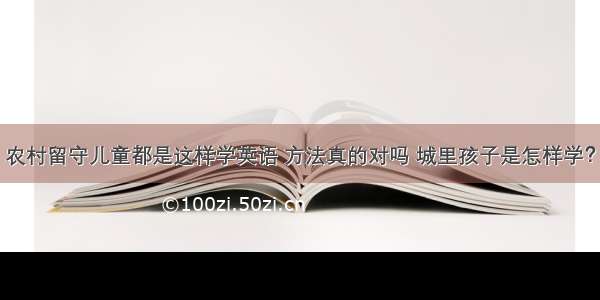 农村留守儿童都是这样学英语 方法真的对吗 城里孩子是怎样学?

©100zi.50zi.cn